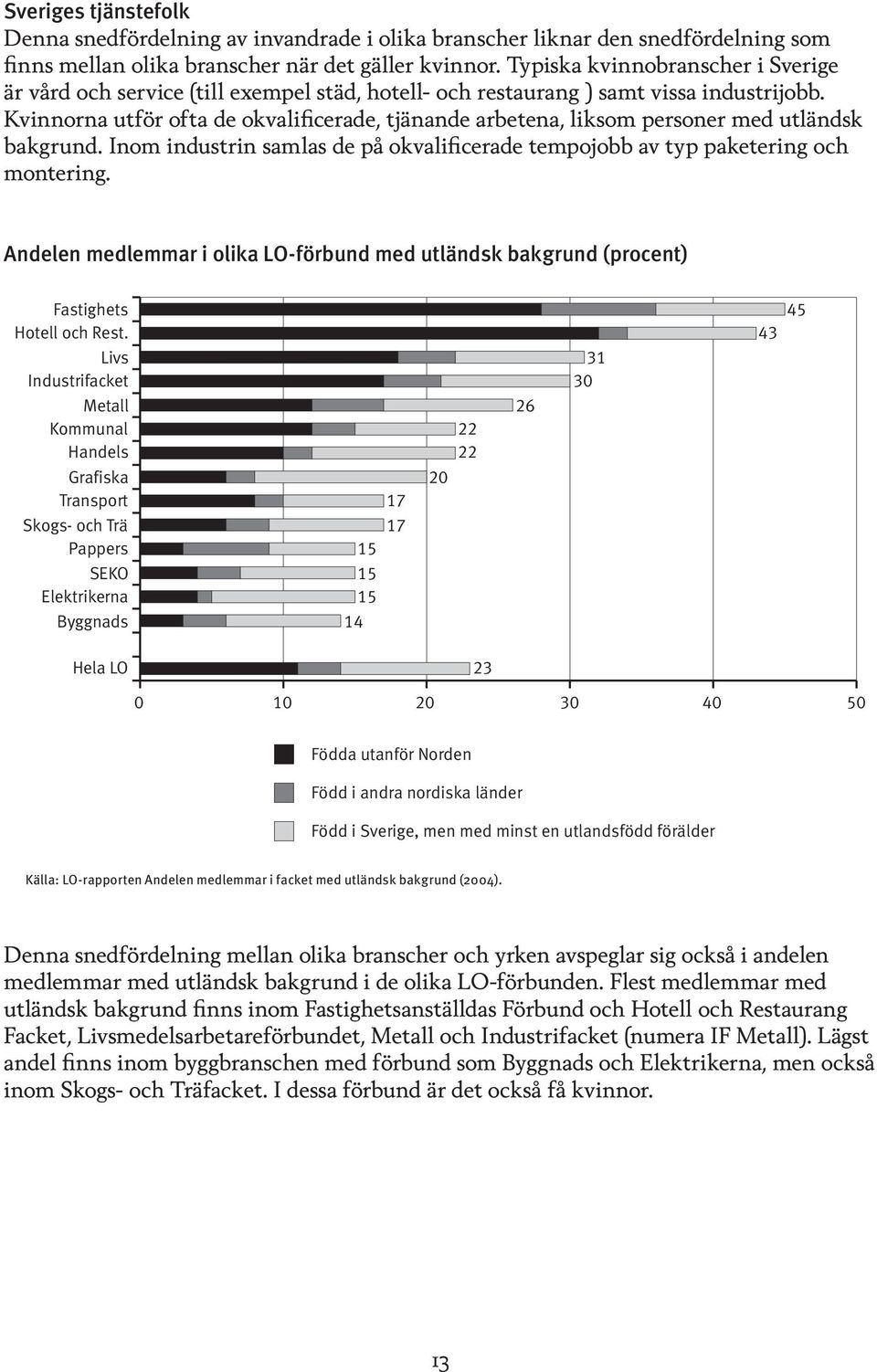 Sveriges tjänstefolk
Denna snedfördelning av invandrade i olika branscher liknar den snedfördelning som finns mellan olika branscher när det gäller kvinnor. Typiska kvinnobranscher i Sverige är vård och service (till exempel städ, hotell- och restaurang ) samt vissa industrijobb. Kvinnorna utför ofta de okvalificerade, tjänande arbetena, liksom personer med utländsk bakgrund. Inom industrin samlas de på okvalificerade tempojobb av typ paketering och montering.

Andelen medlemmar i olika LO-förbund med utländsk bakgrund (procent)

Fastighets 45
Hotell och Rest. 43
Livs 31
Industrifacket 30
Metall 26
Kommunal 22
Handels 22
Grafiska 20
Transport 17
Skogs- och Trä 17
Pappers 15
SEKO 15
Elektrikerna 15
Byggnads 14

Hela LO 23

0 10 20 30 40 50

Födda utanför Norden
Född i andra nordiska länder
Född i Sverige, men med minst en utlandsfödd förälder

Källa: LO-rapporten Andelen medlemmar i facket med utländsk bakgrund (2004).

Denna snedfördelning mellan olika branscher och yrken avspeglar sig också i andelen medlemmar med utländsk bakgrund i de olika LO-förbunden. Flest medlemmar med utländsk bakgrund finns inom Fastighetsanställdas Förbund och Hotell och Restaurang Facket, Livsmedelsarbetareförbundet, Metall och Industrifacket (numera IF Metall). Lägst andel finns inom byggbranschen med förbund som Byggnads och Elektrikerna, men också inom Skogs- och Träfacket. I dessa förbund är det också få kvinnor.

13